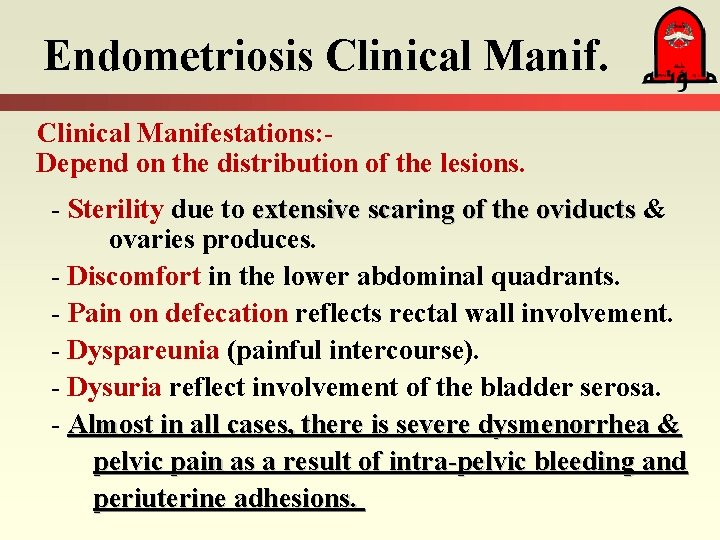 Endometriosis Clinical Manif.

Clinical Manifestations:-
Depend on the distribution of the lesions.

- Sterility due to extensive scaring of the oviducts & ovaries produces.
- Discomfort in the lower abdominal quadrants.
- Pain on defecation reflects rectal wall involvement.
- Dyspareunia (painful intercourse).
- Dysuria reflect involvement of the bladder serosa.
- Almost in all cases, there is severe dysmenorrhea & pelvic pain as a result of intra-pelvic bleeding and periuterine adhesions.